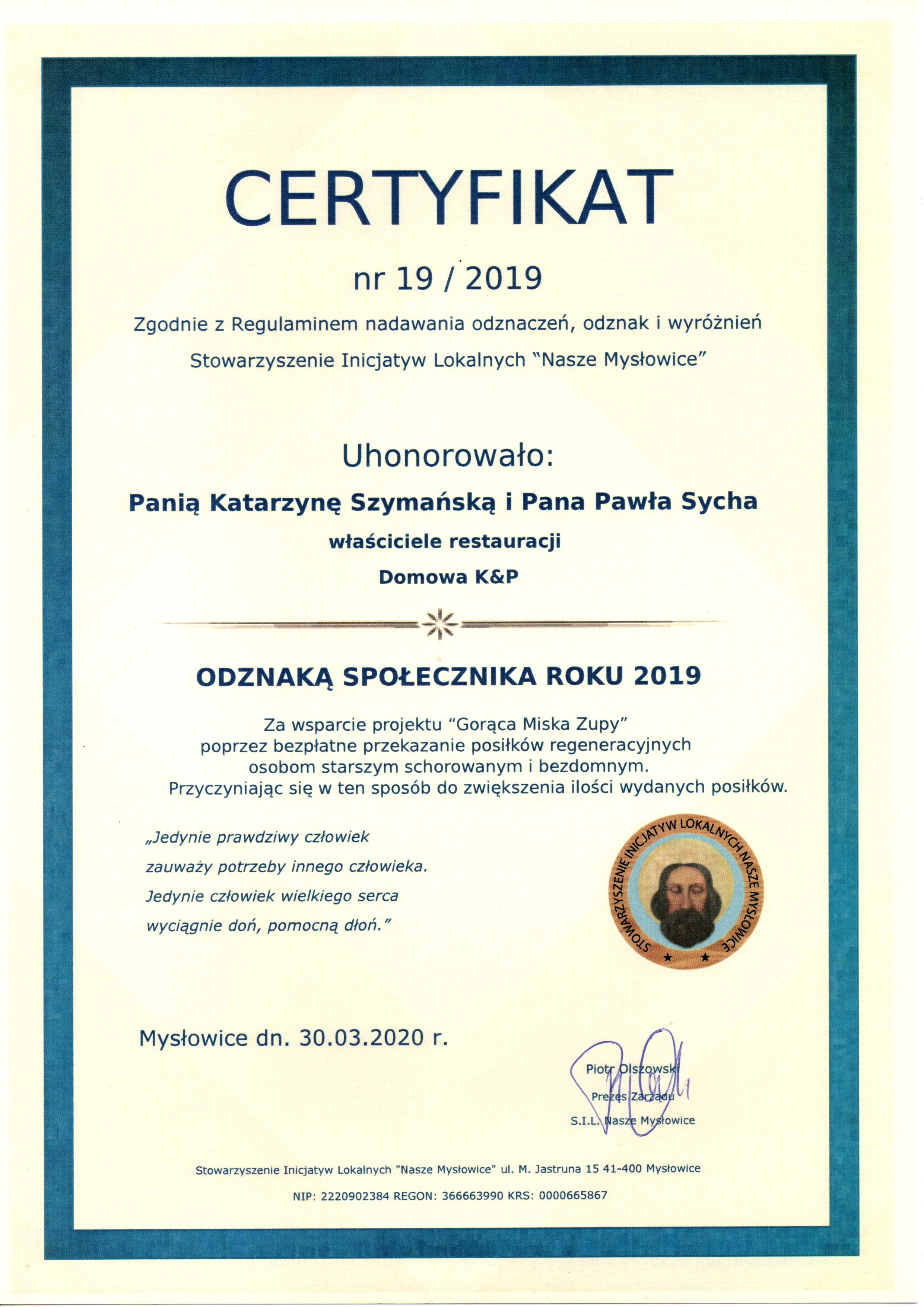 CERTYFIKAT

nr 19 / 2019

Zgodnie z Regulaminem nadawania odznaczeń, odznak i wyróżnień

Stowarzyszenie Inicjatyw Lokalnych "Nasze Mysłowice"

Uhonorowało:

Panią Katarzynę Szymańską i Pana Pawła Sycha

właściciele restauracji

Domowa K&P

ODZNAKĄ SPOŁECZNIKA ROKU 2019

Za wsparcie projektu "Gorąca Miska Zupy"
poprzez bezpłatne przekazanie posiłków regeneracyjnych
osobom starszym schorowanym i bezdomnym.
Przyczyniając się w ten sposób do zwiększenia ilości wydanych posiłków.

„Jedynie prawdziwy człowiek
zauważy potrzeby innego człowieka.
Jedynie człowiek wielkiego serca
wyciągnie doń, pomocną dłoń."

STOWARZYSZENIE INICJATYW LOKALNYCH NASZE MYSŁOWICE

Mysłowice dn. 30.03.2020 r.

Piotr Olszowski
Prezes Zarządu
S.I.L. Nasze Mysłowice

Stowarzyszenie Inicjatyw Lokalnych "Nasze Mysłowice" ul. M. Jastruna 15 41-400 Mysłowice

NIP: 2220902384 REGON: 366663990 KRS: 0000665867